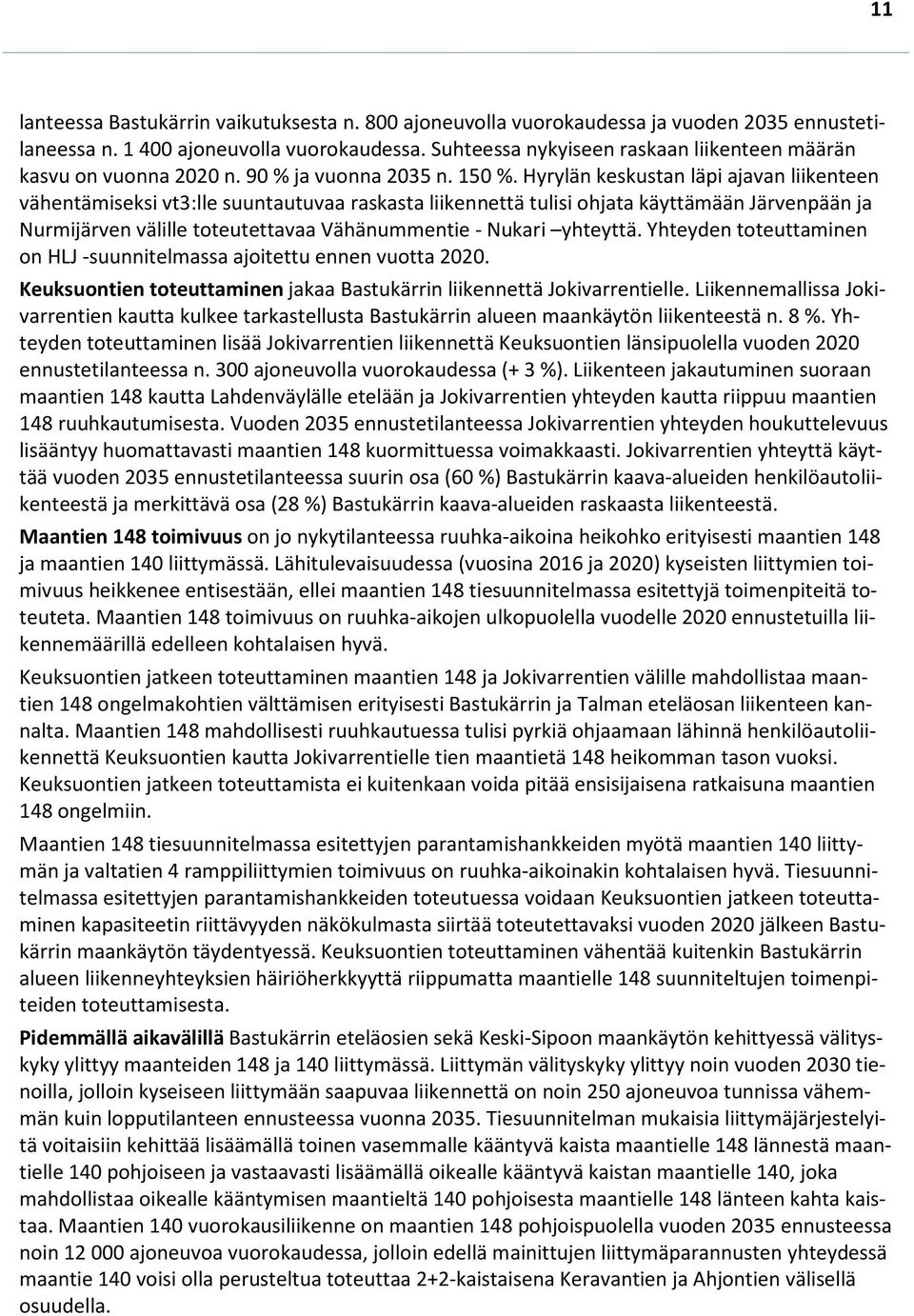 11

lanteessa Bastukärrin vaikutuksesta n. 800 ajoneuvolla vuorokaudessa ja vuoden 2035 ennustetilaneessa n. 1 400 ajoneuvolla vuorokaudessa. Suhteessa nykyiseen raskaan liikenteen määrän kasvu on vuonna 2020 n. 90 % ja vuonna 2035 n. 150 %. Hyrylän keskustan läpi ajavan liikenteen vähentämiseksi vt3:lle suuntautuvaa raskasta liikennettä tulisi ohjata käyttämään Järvenpään ja Nurmijärven välille toteutettavaa Vähänummentie - Nukari –yhteyttä. Yhteyden toteuttaminen on HLJ -suunnitelmassa ajoitettu ennen vuotta 2020.

Keuksuontien toteuttaminen jakaa Bastukärrin liikennettä Jokivarrentielle. Liikennemallissa Jokivarrentien kautta kulkee tarkastellusta Bastukärrin alueen maankäytön liikenteestä n. 8 %. Yhteyden toteuttaminen lisää Jokivarrentien liikennettä Keuksuontien länsipuolella vuoden 2020 ennustetilanteessa n. 300 ajoneuvolla vuorokaudessa (+ 3 %). Liikenteen jakautuminen suoraan maantien 148 kautta Lahdenväylälle etelään ja Jokivarrentien yhteyden kautta riippuu maantien 148 ruuhkautumisesta. Vuoden 2035 ennustetilanteessa Jokivarrentien yhteyden houkuttelevuus lisääntyy huomattavasti maantien 148 kuormittuessa voimakkaasti. Jokivarrentien yhteyttä käyttää vuoden 2035 ennustetilanteessa suurin osa (60 %) Bastukärrin kaava-alueiden henkilöautoliikenteestä ja merkittävä osa (28 %) Bastukärrin kaava-alueiden raskaasta liikenteestä.

Maantien 148 toimivuus on jo nykytilanteessa ruuhka-aikoina heikohko erityisesti maantien 148 ja maantien 140 liittymässä. Lähitulevaisuudessa (vuosina 2016 ja 2020) kyseisten liittymien toimivuus heikkenee entisestään, ellei maantien 148 tiesuunnitelmassa esitettyjä toimenpiteitä toteuteta. Maantien 148 toimivuus on ruuhka-aikojen ulkopuolella vuodelle 2020 ennustetuilla liikennemäärillä edelleen kohtalaisen hyvä.

Keuksuontien jatkeen toteuttaminen maantien 148 ja Jokivarrentien välille mahdollistaa maantien 148 ongelmakohtien välttämisen erityisesti Bastukärrin ja Talman eteläosan liikenteen kannalta. Maantien 148 mahdollisesti ruuhkautuessa tulisi pyrkiä ohjaamaan lähinnä henkilöautoliikennettä Keuksuontien kautta Jokivarrentielle tien maantietä 148 heikomman tason vuoksi. Keuksuontien jatkeen toteuttamista ei kuitenkaan voida pitää ensisijaisena ratkaisuna maantien 148 ongelmiin.

Maantien 148 tiesuunnitelmassa esitettyjen parantamishankkeiden myötä maantien 140 liittymän ja valtatien 4 ramppiliittymien toimivuus on ruuhka-aikoinakin kohtalaisen hyvä. Tiesuunnitelmassa esitettyjen parantamishankkeiden toteutuessa voidaan Keuksuontien jatkeen toteuttaminen kapasiteetin riittävyyden näkökulmasta siirtää toteutettavaksi vuoden 2020 jälkeen Bastukärrin maankäytön täydentyessä. Keuksuontien toteuttaminen vähentää kuitenkin Bastukärrin alueen liikenneyhteyksien häiriöherkkyyttä riippumatta maantielle 148 suunniteltujen toimenpiteiden toteuttamisesta.

Pidemmällä aikavälillä Bastukärrin eteläosien sekä Keski-Sipoon maankäytön kehittyessä välityskyky ylittyy maanteiden 148 ja 140 liittymässä. Liittymän välityskyky ylittyy noin vuoden 2030 tienoilla, jolloin kyseiseen liittymään saapuvaa liikennettä on noin 250 ajoneuvoa tunnissa vähemmän kuin lopputilanteen ennusteessa vuonna 2035. Tiesuunnitelman mukaisia liittymäjärjestelyitä voitaisiin kehittää lisäämällä toinen vasemmalle kääntyvä kaista maantielle 148 lännestä maantielle 140 pohjoiseen ja vastaavasti lisäämällä oikealle kääntyvä kaistan maantielle 140, joka mahdollistaa oikealle kääntymisen maantieltä 140 pohjoisesta maantielle 148 länteen kahta kaistaa. Maantien 140 vuorokausiliikenne on maantien 148 pohjoispuolella vuoden 2035 ennusteessa noin 12 000 ajoneuvoa vuorokaudessa, jolloin edellä mainittujen liittymäparannusten yhteydessä maantie 140 voisi olla perusteltua toteuttaa 2+2-kaistaisena Keravantien ja Ahjontien välisellä osuudella.